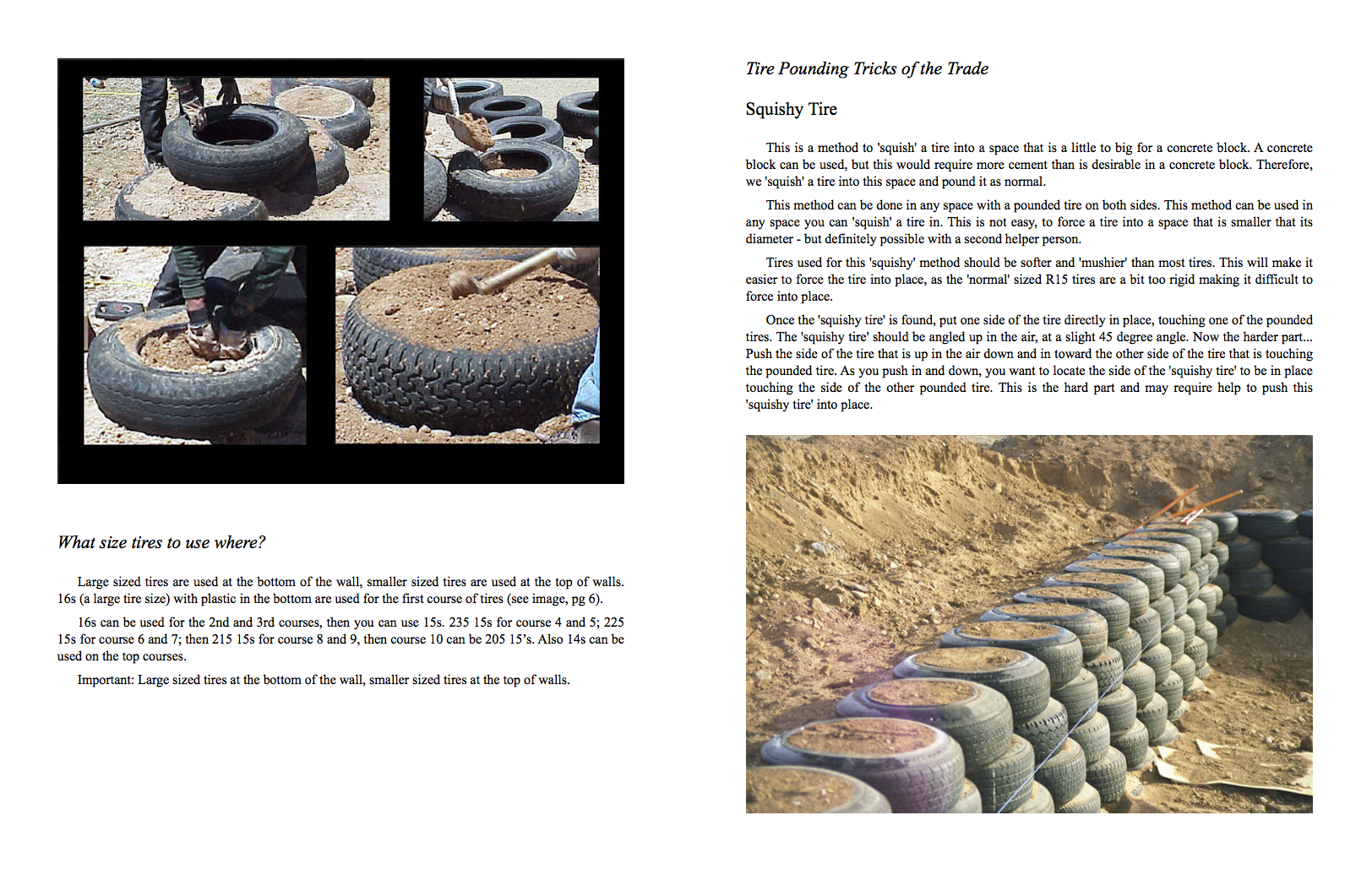 What size tires to use where?

Large sized tires are used at the bottom of the wall, smaller sized tires are used at the top of walls. 16s (a large tire size) with plastic in the bottom are used for the first course of tires (see image, pg 6).

16s can be used for the 2nd and 3rd courses, then you can use 15s. 235 15s for course 4 and 5; 225 15s for course 6 and 7; then 215 15s for course 8 and 9, then course 10 can be 205 15's. Also 14s can be used on the top courses.

Important: Large sized tires at the bottom of the wall, smaller sized tires at the top of walls.

Tire Pounding Tricks of the Trade

Squishy Tire

This is a method to 'squish' a tire into a space that is a little to big for a concrete block. A concrete block can be used, but this would require more cement than is desirable in a concrete block. Therefore, we 'squish' a tire into this space and pound it as normal.

This method can be done in any space with a pounded tire on both sides. This method can be used in any space you can 'squish' a tire in. This is not easy, to force a tire into a space that is smaller that its diameter - but definitely possible with a second helper person.

Tires used for this 'squishy' method should be softer and 'mushier' than most tires. This will make it easier to force the tire into place, as the 'normal' sized R15 tires are a bit too rigid making it difficult to force into place.

Once the 'squishy tire' is found, put one side of the tire directly in place, touching one of the pounded tires. The 'squishy tire' should be angled up in the air, at a slight 45 degree angle. Now the harder part... Push the side of the tire that is up in the air down and in toward the other side of the tire that is touching the pounded tire. As you push in and down, you want to locate the side of the 'squishy tire' to be in place touching the side of the other pounded tire. This is the hard part and may require help to push this 'squishy tire' into place.